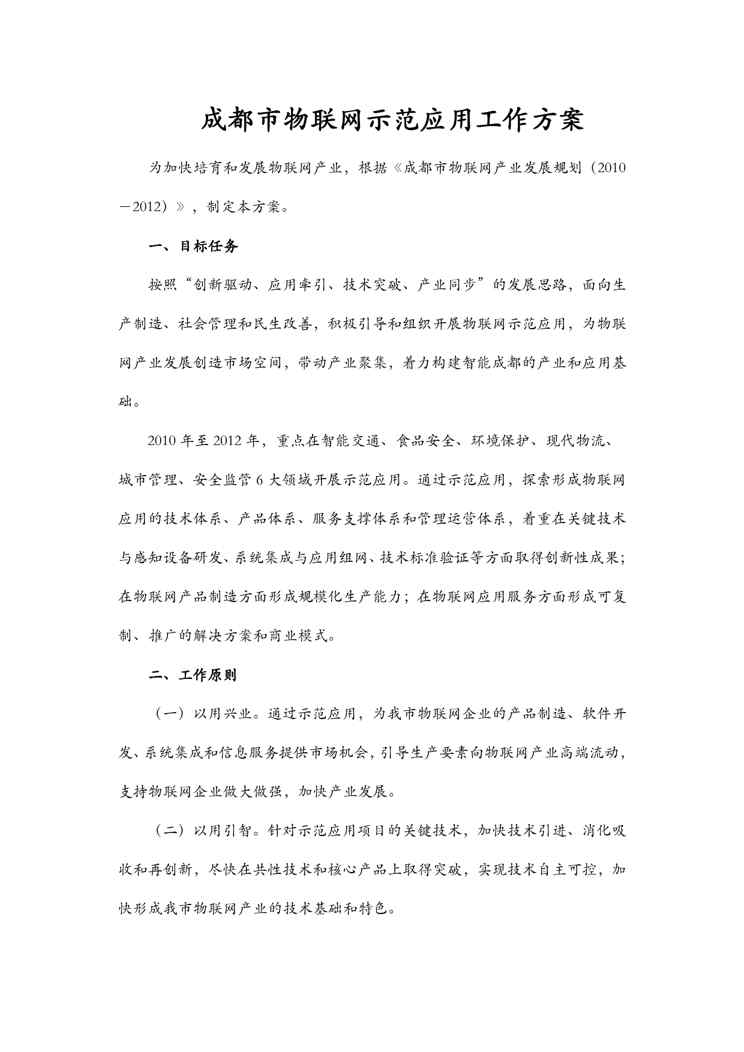 成都市物联网示范应用工作方案

为加快培育和发展物联网产业，根据《成都市物联网产业发展规划（2010－2012）》，制定本方案。

一、目标任务

按照“创新驱动、应用牵引、技术突破、产业同步”的发展思路，面向生产制造、社会管理和民生改善，积极引导和组织开展物联网示范应用，为物联网产业发展创造市场空间，带动产业聚集，着力构建智能成都的产业和应用基础。

2010 年至 2012 年，重点在智能交通、食品安全、环境保护、现代物流、城市管理、安全监管 6 大领域开展示范应用。通过示范应用，探索形成物联网应用的技术体系、产品体系、服务支撑体系和管理运营体系，着重在关键技术与感知设备研发、系统集成与应用组网、技术标准验证等方面取得创新性成果；在物联网产品制造方面形成规模化生产能力；在物联网应用服务方面形成可复制、推广的解决方案和商业模式。

二、工作原则

（一）以用兴业。通过示范应用，为我市物联网企业的产品制造、软件开发、系统集成和信息服务提供市场机会，引导生产要素向物联网产业高端流动，支持物联网企业做大做强，加快产业发展。

（二）以用引智。针对示范应用项目的关键技术，加快技术引进、消化吸收和再创新，尽快在共性技术和核心产品上取得突破，实现技术自主可控，加快形成我市物联网产业的技术基础和特色。